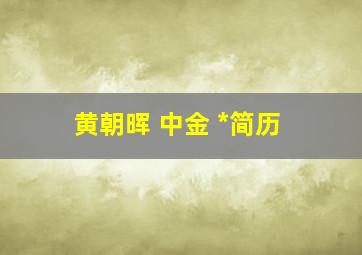 黄朝晖 中金 *简历